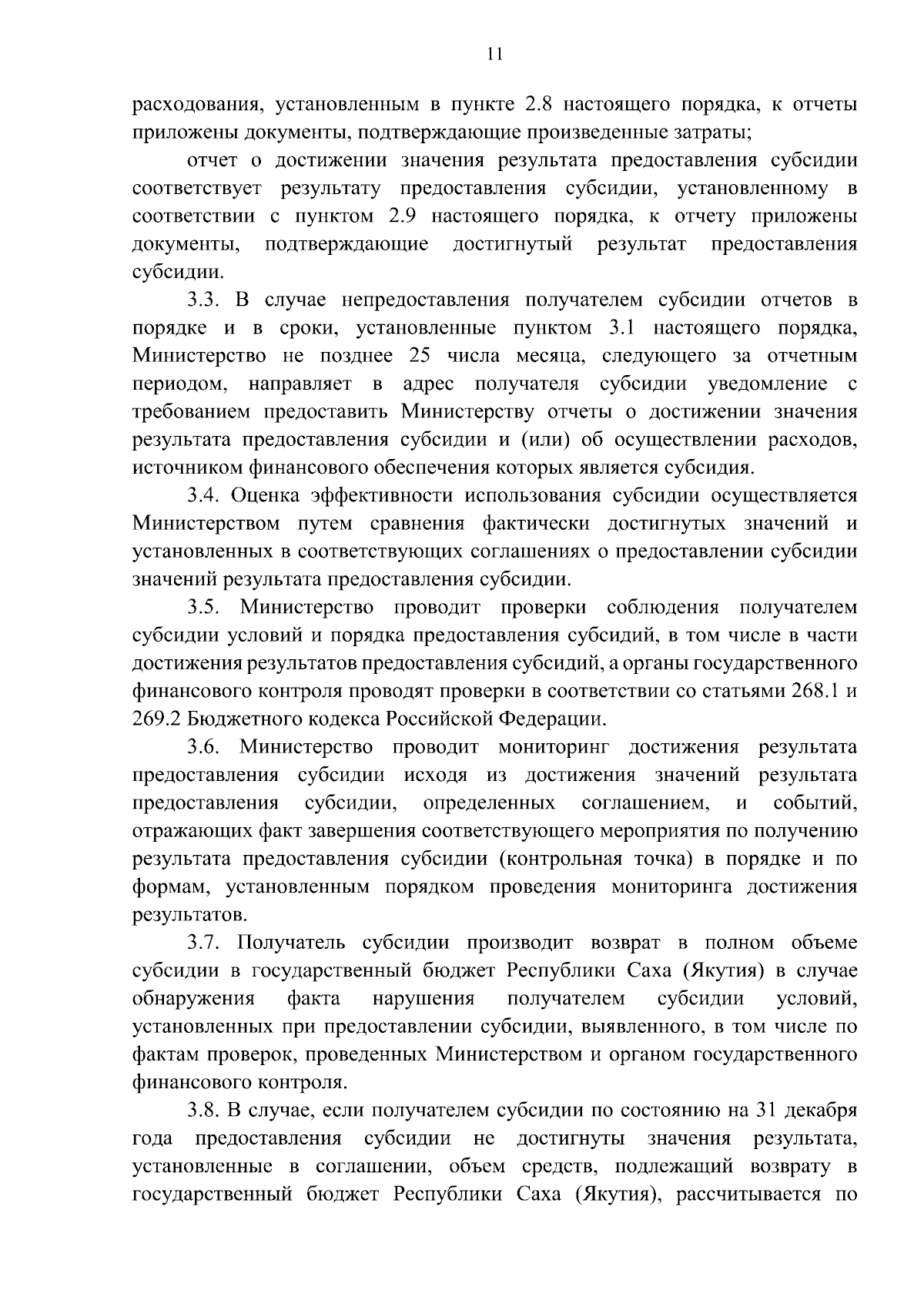 11

расходования, установленным в пункте 2.8 настоящего порядка, к отчеты приложены документы, подтверждающие произведенные затраты;

отчет о достижении значения результата предоставления субсидии соответствует результату предоставления субсидии, установленному в соответствии с пунктом 2.9 настоящего порядка, к отчету приложены документы, подтверждающие достигнутый результат предоставления субсидии.

3.3. В случае непредоставления получателем субсидии отчетов в порядке и в сроки, установленные пунктом 3.1 настоящего порядка, Министерство не позднее 25 числа месяца, следующего за отчетным периодом, направляет в адрес получателя субсидии уведомление с требованием предоставить Министерству отчеты о достижении значения результата предоставления субсидии и (или) об осуществлении расходов, источником финансового обеспечения которых является субсидия.

3.4. Оценка эффективности использования субсидии осуществляется Министерством путем сравнения фактически достигнутых значений и установленных в соответствующих соглашениях о предоставлении субсидии значений результата предоставления субсидии.

3.5. Министерство проводит проверки соблюдения получателем субсидии условий и порядка предоставления субсидий, в том числе в части достижения результатов предоставления субсидий, а органы государственного финансового контроля проводят проверки в соответствии со статьями 268.1 и 269.2 Бюджетного кодекса Российской Федерации.

3.6. Министерство проводит мониторинг достижения результата предоставления субсидии исходя из достижения значений результата предоставления субсидии, определенных соглашением, и событий, отражающих факт завершения соответствующего мероприятия по получению результата предоставления субсидии (контрольная точка) в порядке и по формам, установленным порядком проведения мониторинга достижения результатов.

3.7. Получатель субсидии производит возврат в полном объеме субсидии в государственный бюджет Республики Саха (Якутия) в случае обнаружения факта нарушения получателем субсидии условий, установленных при предоставлении субсидии, выявленного, в том числе по фактам проверок, проведенных Министерством и органом государственного финансового контроля.

3.8. В случае, если получателем субсидии по состоянию на 31 декабря года предоставления субсидии не достигнуты значения результата, установленные в соглашении, объем средств, подлежащий возврату в государственный бюджет Республики Саха (Якутия), рассчитывается по